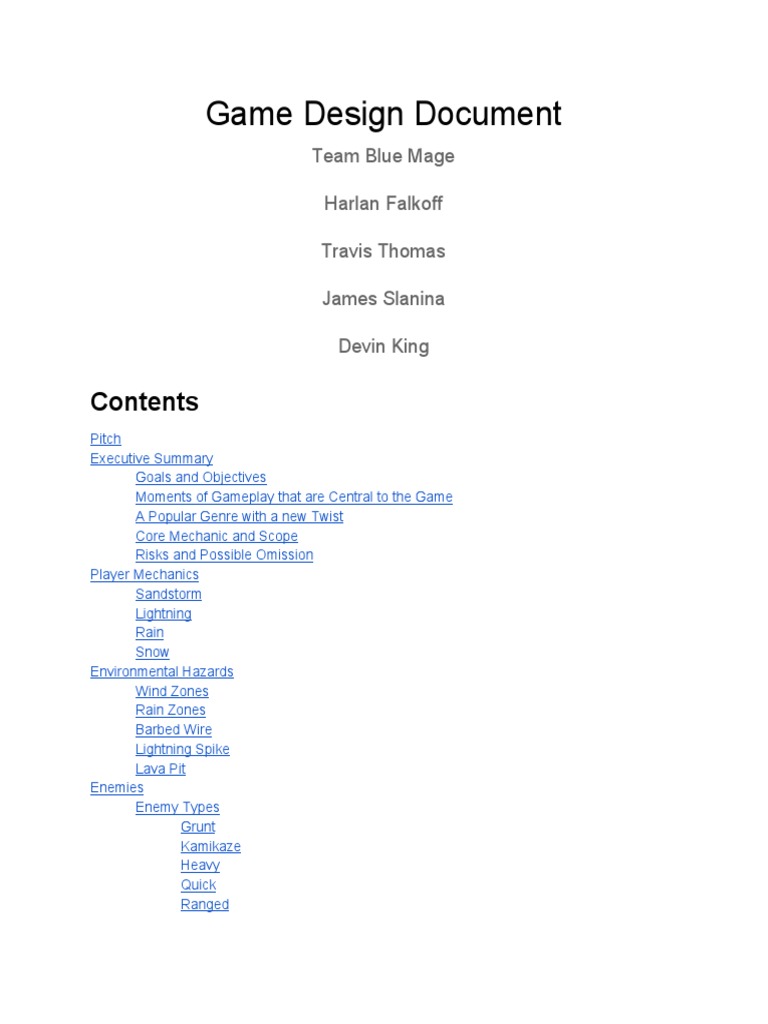 Game Design Document

Team Blue Mage

Harlan Falkoff

Travis Thomas

James Slanina

Devin King

Contents

Pitch
Executive Summary
Goals and Objectives
Moments of Gameplay that are Central to the Game
A Popular Genre with a new Twist
Core Mechanic and Scope
Risks and Possible Omission
Player Mechanics
Sandstorm
Lightning
Rain
Snow
Environmental Hazards
Wind Zones
Rain Zones
Barbed Wire
Lightning Spike
Lava Pit
Enemies
Enemy Types
Grunt
Kamikaze
Heavy
Quick
Ranged